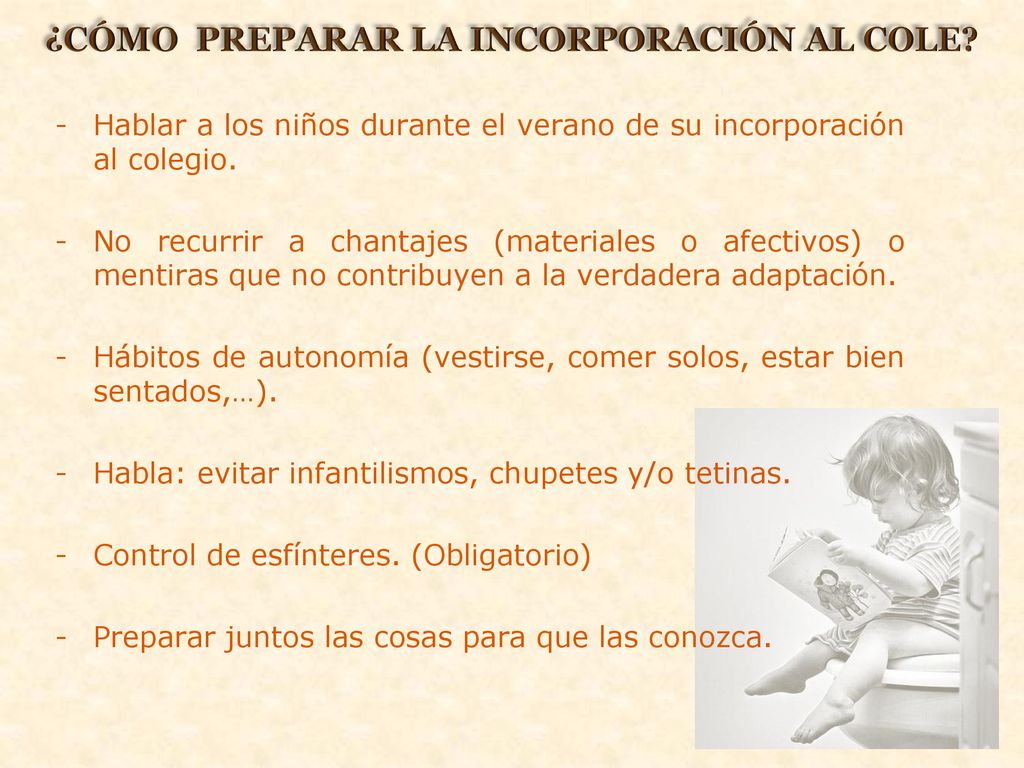 ¿CÓMO PREPARAR LA INCORPORACIÓN AL COLE?

- Hablar a los niños durante el verano de su incorporación al colegio.

- No recurrir a chantajes (materiales o afectivos) o mentiras que no contribuyen a la verdadera adaptación.

- Hábitos de autonomía (vestirse, comer solos, estar bien sentados,…).

- Habla: evitar infantilismos, chupetes y/o tetinas.

- Control de esfínteres. (Obligatorio)

- Preparar juntos las cosas para que las conozca.